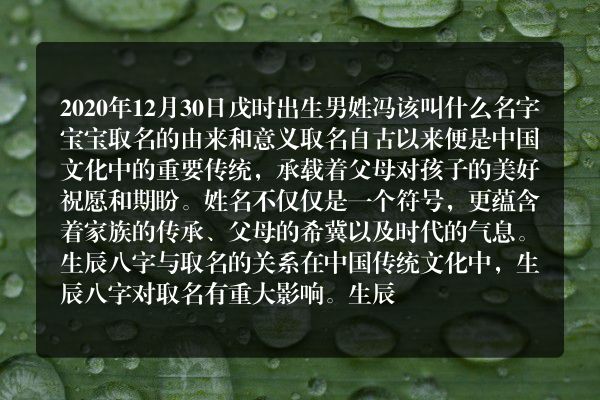 2020年12月30日戌时出生男姓冯该叫什么名字宝宝取名的由来和意义取名自古以来便是中国文化中的重要传统，承载着父母对孩子的美好祝愿和期盼。姓名不仅仅是一个符号，更蕴含着家族的传承、父母的希冀以及时代的气息。生辰八字与取名的关系在中国传统文化中，生辰八字对取名有重大影响。生辰